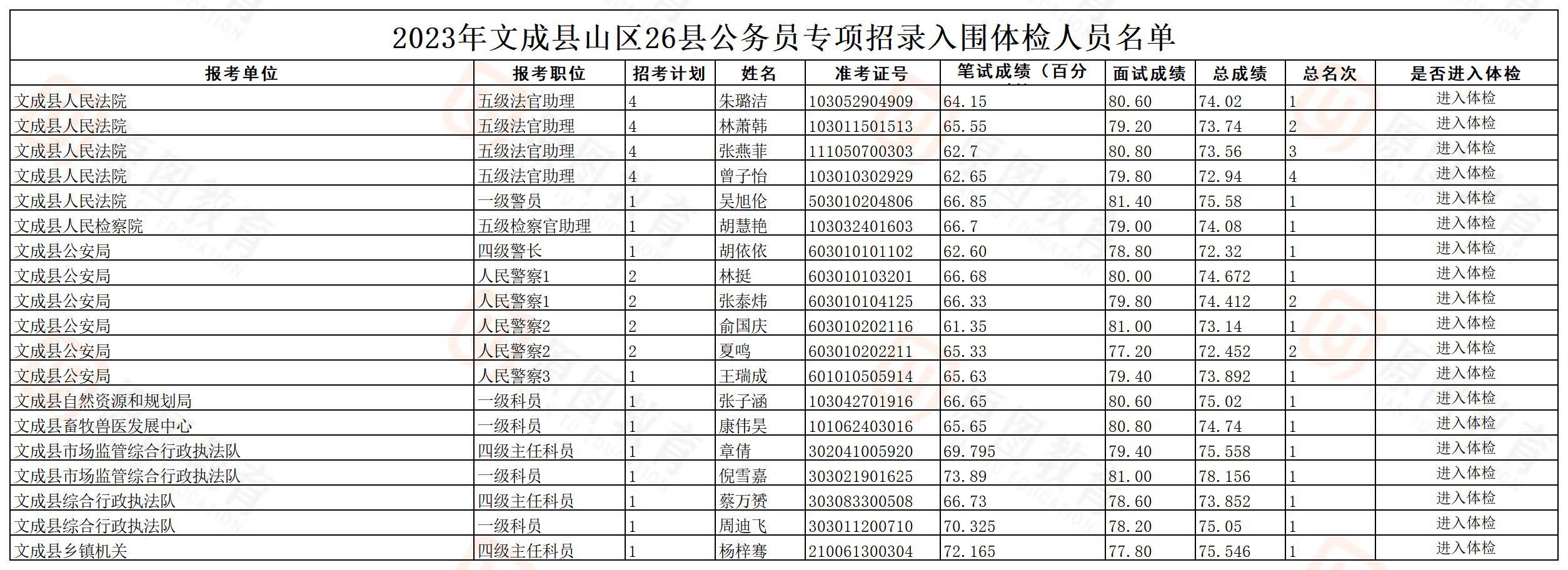 2023年文成县山区26县公务员专项招录入围体检人员名单

| 报考单位 | 报考职位 | 招考计划 | 姓名 | 准考证号 | 笔试成绩（百分 | 面试成绩 | 总成绩 | 总名次 | 是否进入体检 |
|---|---|---|---|---|---|---|---|---|---|
| 文成县人民法院 | 五级法官助理 | 4 | 朱璐洁 | 103052904909 | 64.15 | 80.60 | 74.02 | 1 | 进入体检 |
| 文成县人民法院 | 五级法官助理 | 4 | 林萧韩 | 103011501513 | 65.55 | 79.20 | 73.74 | 2 | 进入体检 |
| 文成县人民法院 | 五级法官助理 | 4 | 张燕菲 | 111050700303 | 62.7 | 80.80 | 73.56 | 3 | 进入体检 |
| 文成县人民法院 | 五级法官助理 | 4 | 曾子怡 | 103010302929 | 62.65 | 79.80 | 72.94 | 4 | 进入体检 |
| 文成县人民法院 | 一级警员 | 1 | 吴旭伦 | 503010204806 | 66.85 | 81.40 | 75.58 | 1 | 进入体检 |
| 文成县人民检察院 | 五级检察官助理 | 1 | 胡慧艳 | 103032401603 | 66.7 | 79.00 | 74.08 | 1 | 进入体检 |
| 文成县公安局 | 四级警长 | 1 | 胡依依 | 603010101102 | 62.60 | 78.80 | 72.32 | 1 | 进入体检 |
| 文成县公安局 | 人民警察1 | 2 | 林挺 | 603010103201 | 66.68 | 80.00 | 74.672 | 1 | 进入体检 |
| 文成县公安局 | 人民警察1 | 2 | 张泰炜 | 603010104125 | 66.33 | 79.80 | 74.412 | 2 | 进入体检 |
| 文成县公安局 | 人民警察2 | 2 | 俞国庆 | 603010202116 | 61.35 | 81.00 | 73.14 | 1 | 进入体检 |
| 文成县公安局 | 人民警察2 | 2 | 夏鸣 | 603010202211 | 65.33 | 77.20 | 72.452 | 2 | 进入体检 |
| 文成县公安局 | 人民警察3 | 1 | 王瑞成 | 601010505914 | 65.63 | 79.40 | 73.892 | 1 | 进入体检 |
| 文成县自然资源和规划局 | 一级科员 | 1 | 张子涵 | 103042701916 | 66.65 | 80.60 | 75.02 | 1 | 进入体检 |
| 文成县畜牧兽医发展中心 | 一级科员 | 1 | 康伟昊 | 101062403016 | 65.65 | 80.80 | 74.74 | 1 | 进入体检 |
| 文成县市场监管综合行政执法队 | 四级主任科员 | 1 | 章倩 | 302041005920 | 69.795 | 79.40 | 75.558 | 1 | 进入体检 |
| 文成县市场监管综合行政执法队 | 一级科员 | 1 | 倪雪嘉 | 303021901625 | 73.89 | 81.00 | 78.156 | 1 | 进入体检 |
| 文成县综合行政执法队 | 四级主任科员 | 1 | 蔡万赟 | 303083300508 | 66.73 | 78.60 | 73.852 | 1 | 进入体检 |
| 文成县综合行政执法队 | 一级科员 | 1 | 周迪飞 | 303011200710 | 70.325 | 78.20 | 75.05 | 1 | 进入体检 |
| 文成县乡镇机关 | 四级主任科员 | 1 | 杨梓骞 | 210061300304 | 72.165 | 77.80 | 75.546 | 1 | 进入体检 |